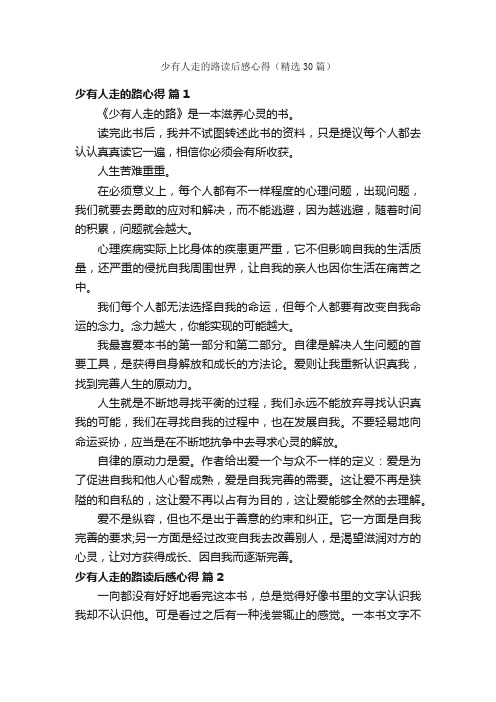 少有人走的路读后感心得（精选30篇）

少有人走的路心得 篇1

《少有人走的路》是一本滋养心灵的书。

读完此书后，我并不试图转述此书的资料，只是提议每个人都去认认真真读它一遍，相信你必须会有所收获。

人生苦难重重。

在必须意义上，每个人都有不一样程度的心理问题，出现问题，我们就要去勇敢的应对和解决，而不能逃避，因为越逃避，随着时间的积累，问题就会越大。

心理疾病实际上比身体的疾患更严重，它不但影响自我的生活质量，还严重的侵扰自我周围世界，让自我的亲人也因你生活在痛苦之中。

我们每个人都无法选择自我的命运，但每个人都要有改变自我命运的念力。念力越大，你能实现的可能越大。

我最喜爱本书的第一部分和第二部分。自律是解决人生问题的首要工具，是获得自身解放和成长的方法论。爱则让我重新认识真我，找到完善人生的原动力。

人生就是不断地寻找平衡的过程，我们永远不能放弃寻找认识真我的可能，我们在寻找自我的过程中，也在发展自我。不要轻易地向命运妥协，应当是在不断地抗争中去寻求心灵的解放。

自律的原动力是爱。作者给出爱一个与众不一样的定义：爱是为了促进自我和他人心智成熟，爱是自我完善的需要。这让爱不再是狭隘的和自私的，这让爱不再以占有为目的，这让爱能够全然的去理解。

爱不是纵容，但也不是出于善意的约束和纠正。它一方面是自我完善的要求;另一方面是经过改变自我去改善别人，是渴望滋润对方的心灵，让对方获得成长、因自我而逐渐完善。

少有人走的路读后感心得 篇2

一向都没有好好地看完这本书，总是觉得好像书里的文字认识我我却不认识他。可是看过之后有一种浅尝辄止的感觉。一本书文字不